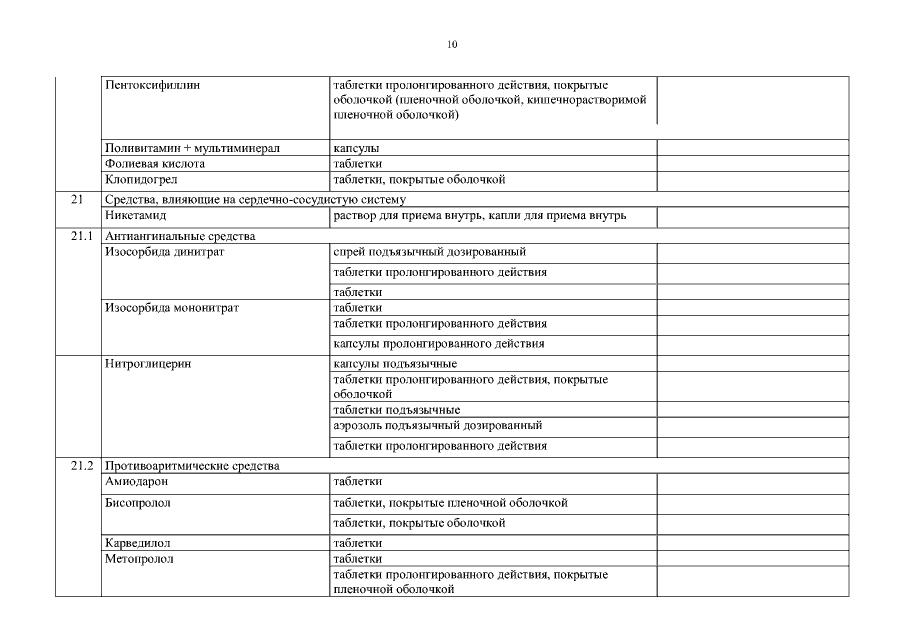 10

|  |  |  |  |
|---|---|---|---|
|  | Пентоксифиллин | таблетки пролонгированного действия, покрытые оболочкой (пленочной оболочкой, кишечнорастворимой пленочной оболочкой) |  |
|  | Поливитамин + мультиминерал | капсулы |  |
|  | Фолиевая кислота | таблетки |  |
|  | Клопидогрел | таблетки, покрытые оболочкой |  |
| 21 | Средства, влияющие на сердечно-сосудистую систему |  |  |
|  | Никетамид | раствор для приема внутрь, капли для приема внутрь |  |
| 21.1 | Антиангинальные средства |  |  |
|  | Изосорбида динитрат | спрей подъязычный дозированный |  |
|  |  | таблетки пролонгированного действия |  |
|  |  | таблетки |  |
|  | Изосорбида мононитрат | таблетки |  |
|  |  | таблетки пролонгированного действия |  |
|  |  | капсулы пролонгированного действия |  |
|  | Нитроглицерин | капсулы подъязычные |  |
|  |  | таблетки пролонгированного действия, покрытые оболочкой |  |
|  |  | таблетки подъязычные |  |
|  |  | аэрозоль подъязычный дозированный |  |
|  |  | таблетки пролонгированного действия |  |
| 21.2 | Противоаритмические средства |  |  |
|  | Амиодарон | таблетки |  |
|  | Бисопролол | таблетки, покрытые пленочной оболочкой |  |
|  |  | таблетки, покрытые оболочкой |  |
|  | Карведилол | таблетки |  |
|  | Метопролол | таблетки |  |
|  |  | таблетки пролонгированного действия, покрытые пленочной оболочкой |  |